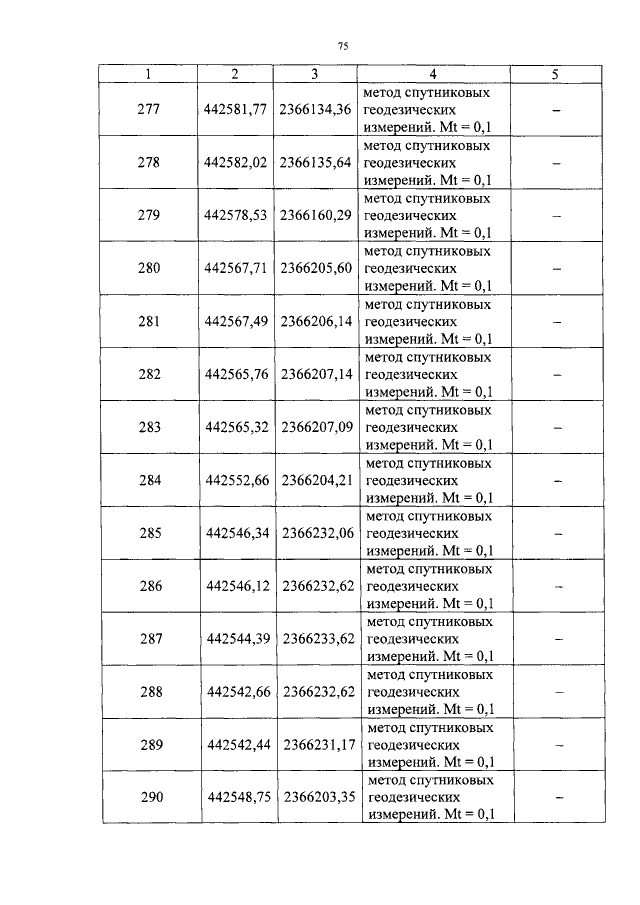 75

| 1 | 2 | 3 | 4 | 5 |
|---|---|---|---|---|
| 277 | 442581,77 | 2366134,36 | метод спутниковых геодезических измерений. Mt = 0,1 | – |
| 278 | 442582,02 | 2366135,64 | метод спутниковых геодезических измерений. Mt = 0,1 | – |
| 279 | 442578,53 | 2366160,29 | метод спутниковых геодезических измерений. Mt = 0,1 | – |
| 280 | 442567,71 | 2366205,60 | метод спутниковых геодезических измерений. Mt = 0,1 | – |
| 281 | 442567,49 | 2366206,14 | метод спутниковых геодезических измерений. Mt = 0,1 | – |
| 282 | 442565,76 | 2366207,14 | метод спутниковых геодезических измерений. Mt = 0,1 | – |
| 283 | 442565,32 | 2366207,09 | метод спутниковых геодезических измерений. Mt = 0,1 | – |
| 284 | 442552,66 | 2366204,21 | метод спутниковых геодезических измерений. Mt = 0,1 | – |
| 285 | 442546,34 | 2366232,06 | метод спутниковых геодезических измерений. Mt = 0,1 | – |
| 286 | 442546,12 | 2366232,62 | метод спутниковых геодезических измерений. Mt = 0,1 | – |
| 287 | 442544,39 | 2366233,62 | метод спутниковых геодезических измерений. Mt = 0,1 | – |
| 288 | 442542,66 | 2366232,62 | метод спутниковых геодезических измерений. Mt = 0,1 | – |
| 289 | 442542,44 | 2366231,17 | метод спутниковых геодезических измерений. Mt = 0,1 | – |
| 290 | 442548,75 | 2366203,35 | метод спутниковых геодезических измерений. Mt = 0,1 | – |